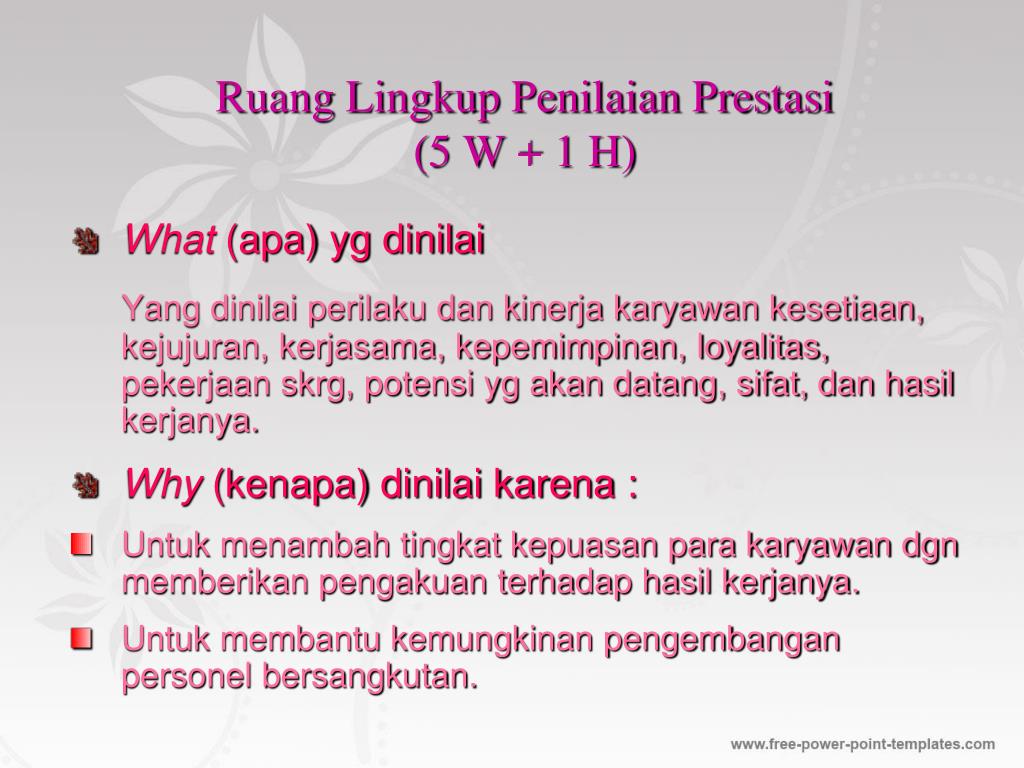 Ruang Lingkup Penilaian Prestasi
(5 W + 1 H)

What (apa) yg dinilai

Yang dinilai perilaku dan kinerja karyawan kesetiaan, kejujuran, kerjasama, kepemimpinan, loyalitas, pekerjaan skrg, potensi yg akan datang, sifat, dan hasil kerjanya.

Why (kenapa) dinilai karena :

Untuk menambah tingkat kepuasan para karyawan dgn memberikan pengakuan terhadap hasil kerjanya.

Untuk membantu kemungkinan pengembangan personel bersangkutan.

www.free-power-point-templates.com